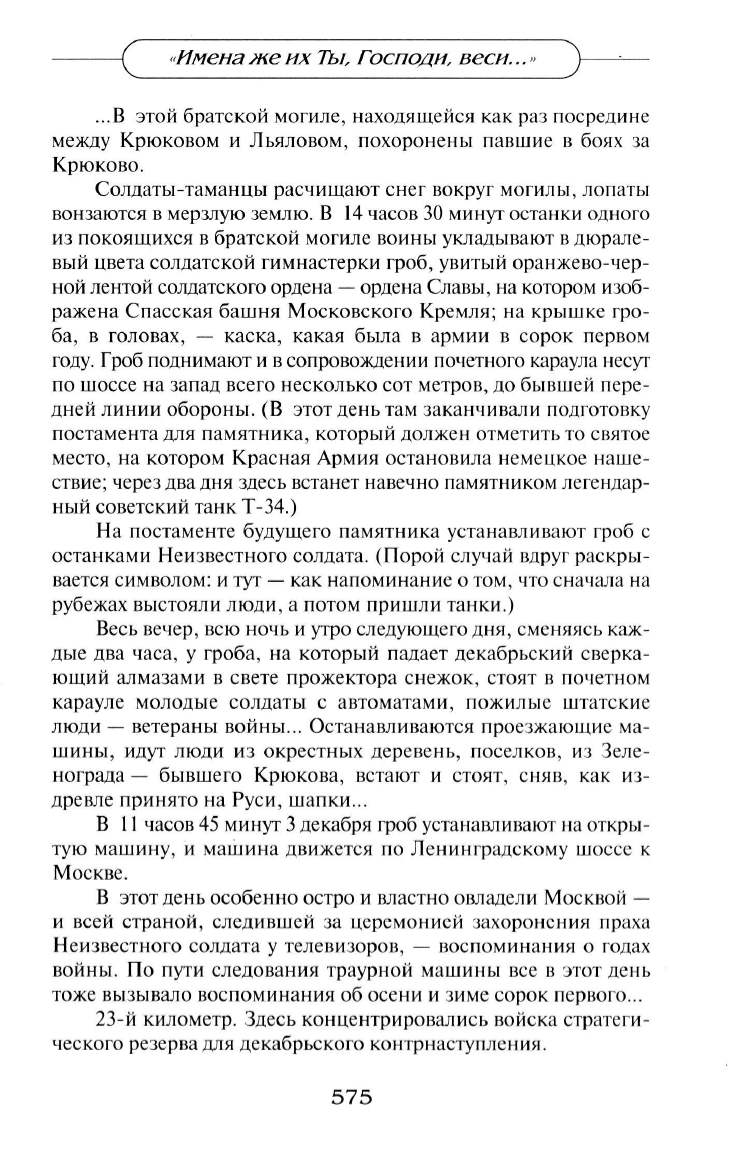 «Имена же их Ты, Господи, веси...»

...В этой братской могиле, находящейся как раз посредине между Крюковом и Льяловом, похоронены павшие в боях за Крюково.

Солдаты-таманцы расчищают снег вокруг могилы, лопаты вонзаются в мерзлую землю. В 14 часов 30 минут останки одного из покоящихся в братской могиле воины укладывают в дюралевый цвета солдатской гимнастерки гроб, увитый оранжево-черной лентой солдатского ордена — ордена Славы, на котором изображена Спасская башня Московского Кремля; на крышке гроба, в головах, — каска, какая была в армии в сорок первом году. Гроб поднимают и в сопровождении почетного караула несут по шоссе на запад всего несколько сот метров, до бывшей передней линии обороны. (В этот день там заканчивали подготовку постамента для памятника, который должен отметить то святое место, на котором Красная Армия остановила немецкое нашествие; через два дня здесь встанет навечно памятником легендарный советский танк Т-34.)

На постаменте будущего памятника устанавливают гроб с останками Неизвестного солдата. (Порой случай вдруг раскрывается символом: и тут — как напоминание о том, что сначала на рубежах выстояли люди, а потом пришли танки.)

Весь вечер, всю ночь и утро следующего дня, сменяясь каждые два часа, у гроба, на который падает декабрьский сверкающий алмазами в свете прожектора снежок, стоят в почетном карауле молодые солдаты с автоматами, пожилые штатские люди — ветераны войны... Останавливаются проезжающие машины, идут люди из окрестных деревень, поселков, из Зеленограда — бывшего Крюкова, встают и стоят, сняв, как издревле принято на Руси, шапки...

В 11 часов 45 минут 3 декабря гроб устанавливают на открытую машину, и машина движется по Ленинградскому шоссе к Москве.

В этот день особенно остро и властно овладели Москвой — и всей страной, следившей за церемонией захоронения праха Неизвестного солдата у телевизоров, — воспоминания о годах войны. По пути следования траурной машины все в этот день тоже вызывало воспоминания об осени и зиме сорок первого...

23-й километр. Здесь концентрировались войска стратегического резерва для декабрьского контрнаступления.

575